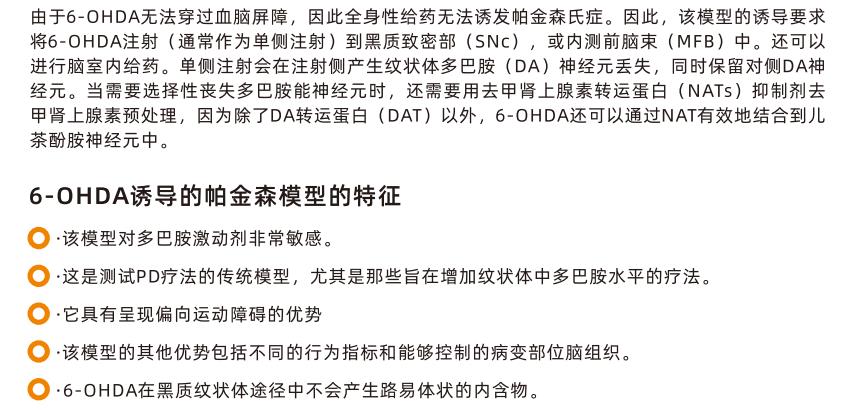 由于6-OHDA无法穿过血脑屏障，因此全身性给药无法诱发帕金森氏症。因此，该模型的诱导要求将6-OHDA注射（通常作为单侧注射）到黑质致密部（SNc），或内测前脑束（MFB）中。还可以进行脑室内给药。单侧注射会在注射侧产生纹状体多巴胺（DA）神经元丢失，同时保留对侧DA神经元。当需要选择性丧失多巴胺能神经元时，还需要用去甲肾上腺素转运蛋白（NATs）抑制剂去甲肾上腺素预处理，因为除了DA转运蛋白（DAT）以外，6-OHDA还可以通过NAT有效地结合到儿茶酚胺神经元中。

6-OHDA诱导的帕金森模型的特征

·该模型对多巴胺激动剂非常敏感。

·这是测试PD疗法的传统模型，尤其是那些旨在增加纹状体中多巴胺水平的疗法。

·它具有呈现偏向运动障碍的优势

·该模型的其他优势包括不同的行为指标和能够控制的病变部位脑组织。

·6-OHDA在黑质纹状体途径中不会产生路易体状的内含物。